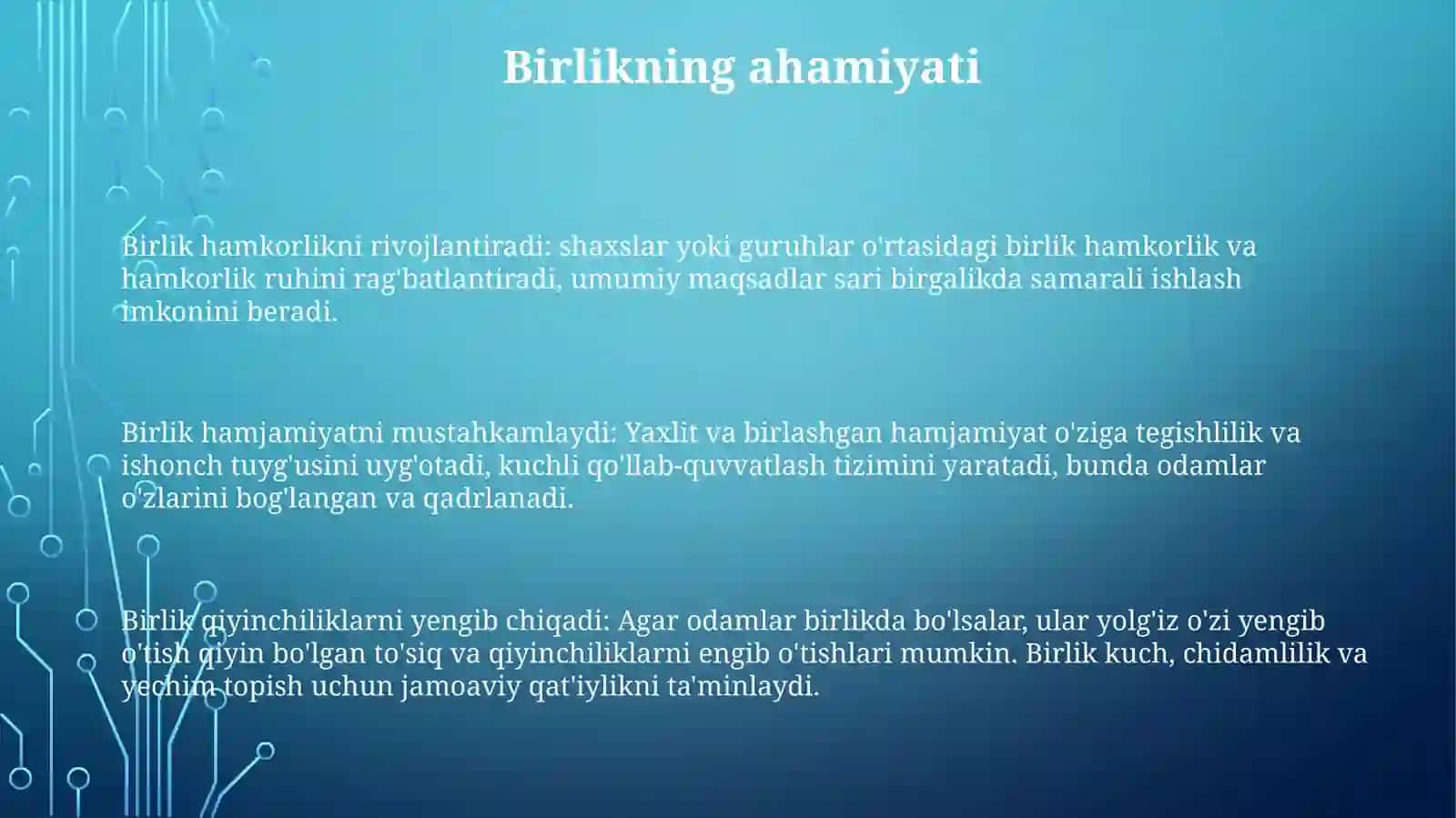 Birlikning ahamiyati

Birlik hamkorlikni rivojlantiradi: shaxslar yoki guruhlar o'rtasidagi birlik hamkorlik va hamkorlik ruhini rag'batlantiradi, umumiy maqsadlar sari birgalikda samarali ishlash imkonini beradi.

Birlik hamjamiyatni mustahkamlaydi: Yaxlit va birlashgan hamjamiyat o'ziga tegishlilik va ishonch tuyg'usini uyg'otadi, kuchli qo'llab-quvvatlash tizimini yaratadi, bunda odamlar o'zlarini bog'langan va qadrlanadi.

Birlik qiyinchiliklarni yengib chiqadi: Agar odamlar birlikda bo'lsalar, ular yolg'iz o'zi yengib o'tish qiyin bo'lgan to'siq va qiyinchiliklarni engib o'tishlari mumkin. Birlik kuch, chidamlilik va yechim topish uchun jamoaviy qat'iylikni ta'minlaydi.